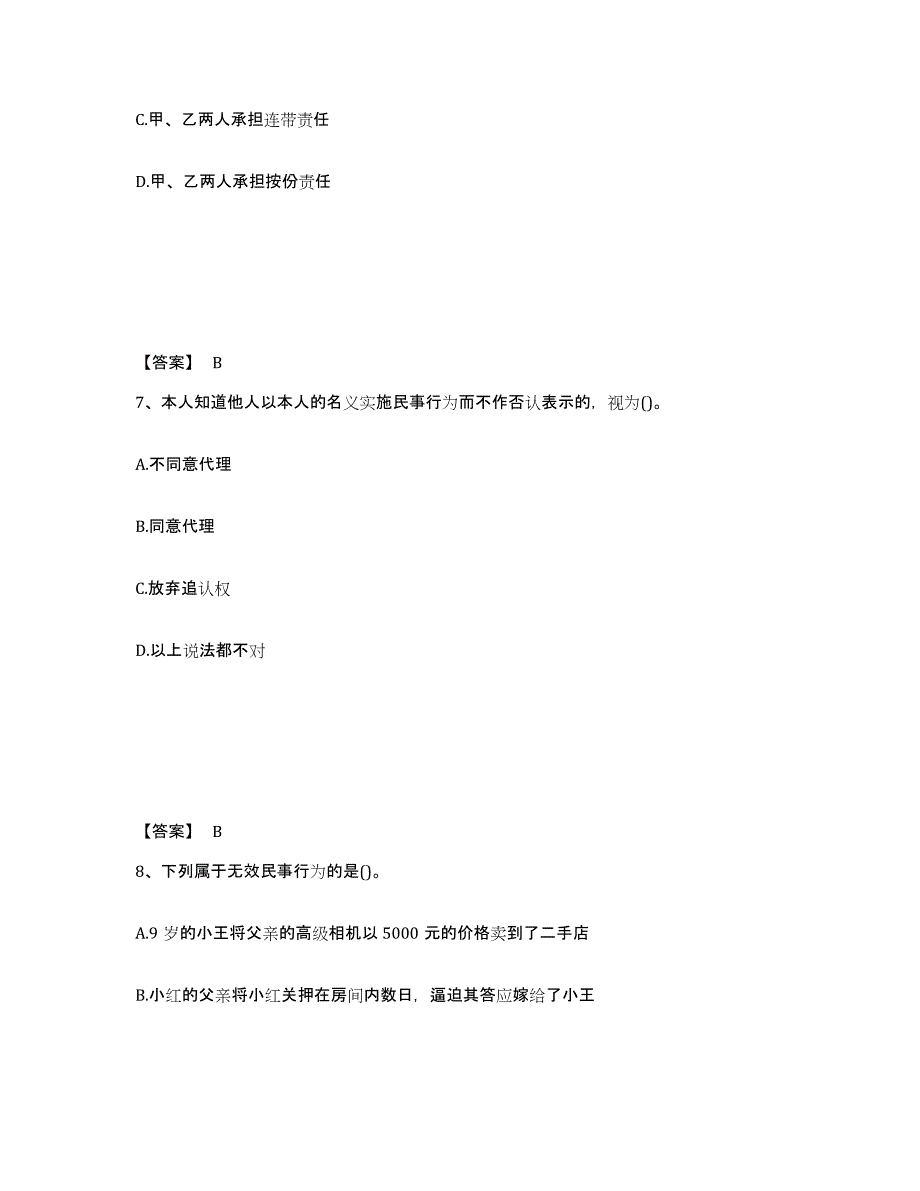 C.甲、乙两人承担连带责任

D.甲、乙两人承担按份责任

【答案】 B

7、本人知道他人以本人的名义实施民事行为而不作否认表示的，视为()。

A.不同意代理

B.同意代理

C.放弃追认权

D.以上说法都不对

【答案】 B

8、下列属于无效民事行为的是()。

A.9 岁的小王将父亲的高级相机以 5000 元的价格卖到了二手店

B.小红的父亲将小红关押在房间内数日，逼迫其答应嫁给了小王